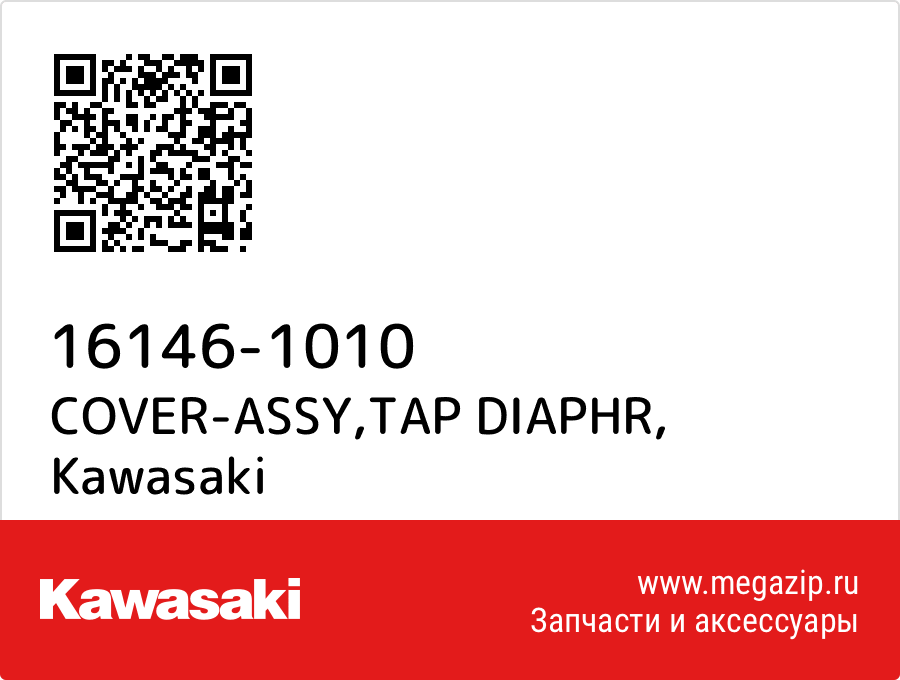 16146-1010
COVER-ASSY,TAP DIAPHR,
Kawasaki

Kawasaki

www.megazip.ru
Запчасти и аксессуары